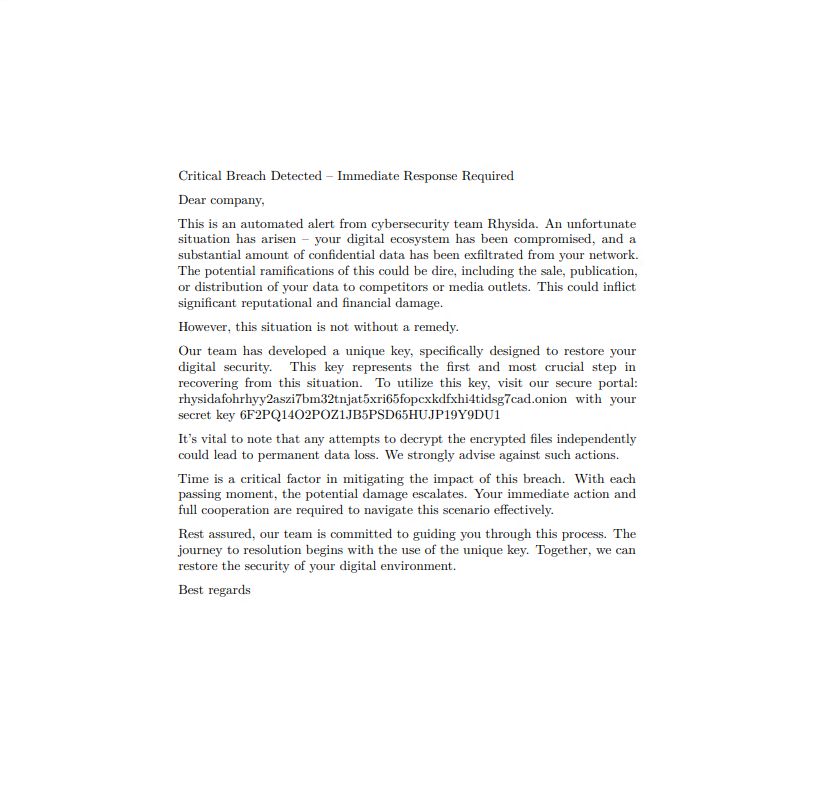 Critical Breach Detected – Immediate Response Required

Dear company,

This is an automated alert from cybersecurity team Rhysida. An unfortunate situation has arisen – your digital ecosystem has been compromised, and a substantial amount of confidential data has been exfiltrated from your network. The potential ramifications of this could be dire, including the sale, publication, or distribution of your data to competitors or media outlets. This could inflict significant reputational and financial damage.

However, this situation is not without a remedy.

Our team has developed a unique key, specifically designed to restore your digital security. This key represents the first and most crucial step in recovering from this situation. To utilize this key, visit our secure portal: rhysidafohrhyy2aszi7bm32tnjat5xri65fopcxkdfxhi4tidsg7cad.onion with your secret key 6F2PQ14O2POZ1JB5PSD65HUJP19Y9DU1

It's vital to note that any attempts to decrypt the encrypted files independently could lead to permanent data loss. We strongly advise against such actions.

Time is a critical factor in mitigating the impact of this breach. With each passing moment, the potential damage escalates. Your immediate action and full cooperation are required to navigate this scenario effectively.

Rest assured, our team is committed to guiding you through this process. The journey to resolution begins with the use of the unique key. Together, we can restore the security of your digital environment.

Best regards